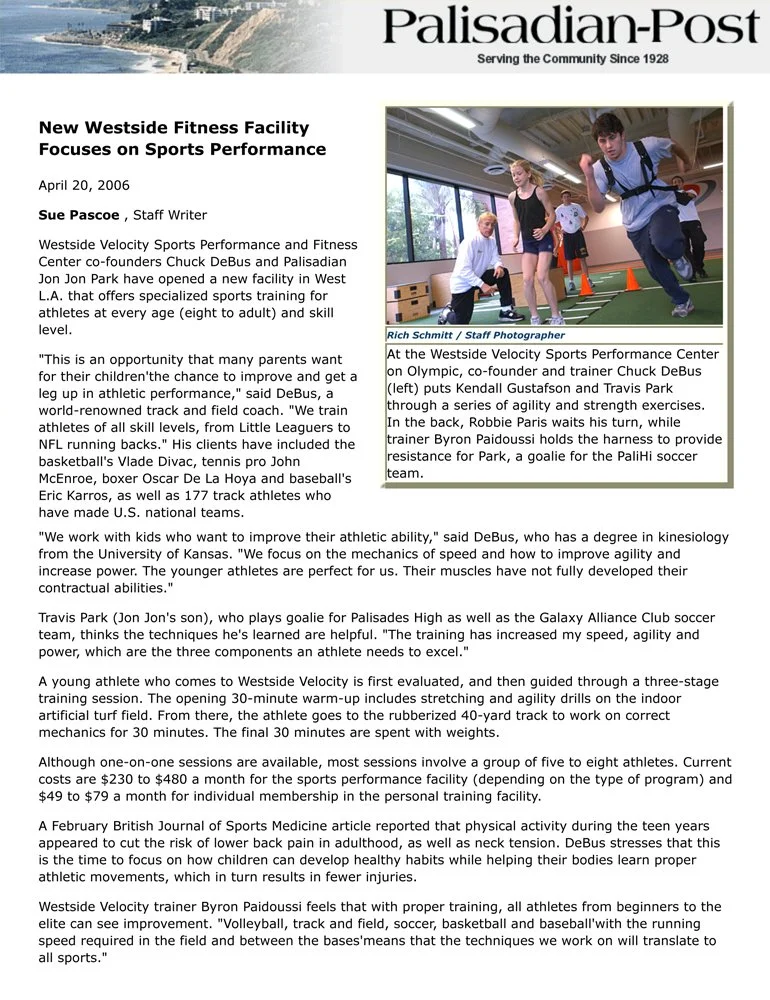 Palisadian-Post
Serving the Community Since 1928

New Westside Fitness Facility Focuses on Sports Performance

April 20, 2006

Sue Pascoe , Staff Writer

Westside Velocity Sports Performance and Fitness Center co-founders Chuck DeBus and Palisadian Jon Jon Park have opened a new facility in West L.A. that offers specialized sports training for athletes at every age (eight to adult) and skill level.

"This is an opportunity that many parents want for their children'the chance to improve and get a leg up in athletic performance," said DeBus, a world-renowned track and field coach. "We train athletes of all skill levels, from Little Leaguers to NFL running backs." His clients have included the basketball's Vlade Divac, tennis pro John McEnroe, boxer Oscar De La Hoya and baseball's Eric Karros, as well as 177 track athletes who have made U.S. national teams.

Rich Schmitt / Staff Photographer

At the Westside Velocity Sports Performance Center on Olympic, co-founder and trainer Chuck DeBus (left) puts Kendall Gustafson and Travis Park through a series of agility and strength exercises. In the back, Robbie Paris waits his turn, while trainer Byron Paidoussi holds the harness to provide resistance for Park, a goalie for the PaliHi soccer team.

"We work with kids who want to improve their athletic ability," said DeBus, who has a degree in kinesiology from the University of Kansas. "We focus on the mechanics of speed and how to improve agility and increase power. The younger athletes are perfect for us. Their muscles have not fully developed their contractual abilities."

Travis Park (Jon Jon's son), who plays goalie for Palisades High as well as the Galaxy Alliance Club soccer team, thinks the techniques he's learned are helpful. "The training has increased my speed, agility and power, which are the three components an athlete needs to excel."

A young athlete who comes to Westside Velocity is first evaluated, and then guided through a three-stage training session. The opening 30-minute warm-up includes stretching and agility drills on the indoor artificial turf field. From there, the athlete goes to the rubberized 40-yard track to work on correct mechanics for 30 minutes. The final 30 minutes are spent with weights.

Although one-on-one sessions are available, most sessions involve a group of five to eight athletes. Current costs are $230 to $480 a month for the sports performance facility (depending on the type of program) and $49 to $79 a month for individual membership in the personal training facility.

A February British Journal of Sports Medicine article reported that physical activity during the teen years appeared to cut the risk of lower back pain in adulthood, as well as neck tension. DeBus stresses that this is the time to focus on how children can develop healthy habits while helping their bodies learn proper athletic movements, which in turn results in fewer injuries.

Westside Velocity trainer Byron Paidoussi feels that with proper training, all athletes from beginners to the elite can see improvement. "Volleyball, track and field, soccer, basketball and baseball'with the running speed required in the field and between the bases'means that the techniques we work on will translate to all sports."